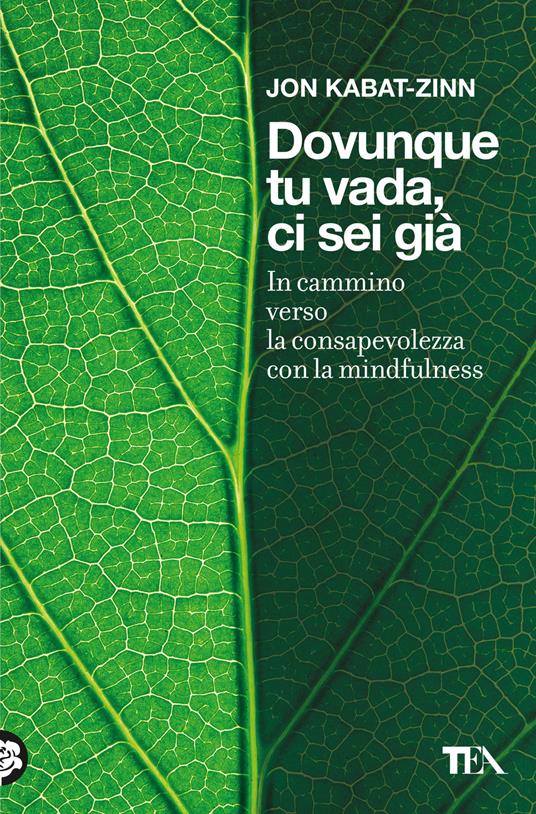 JON KABAT-ZINN

Dovunque tu vada, ci sei già

In cammino verso la consapevolezza con la mindfulness

TEA